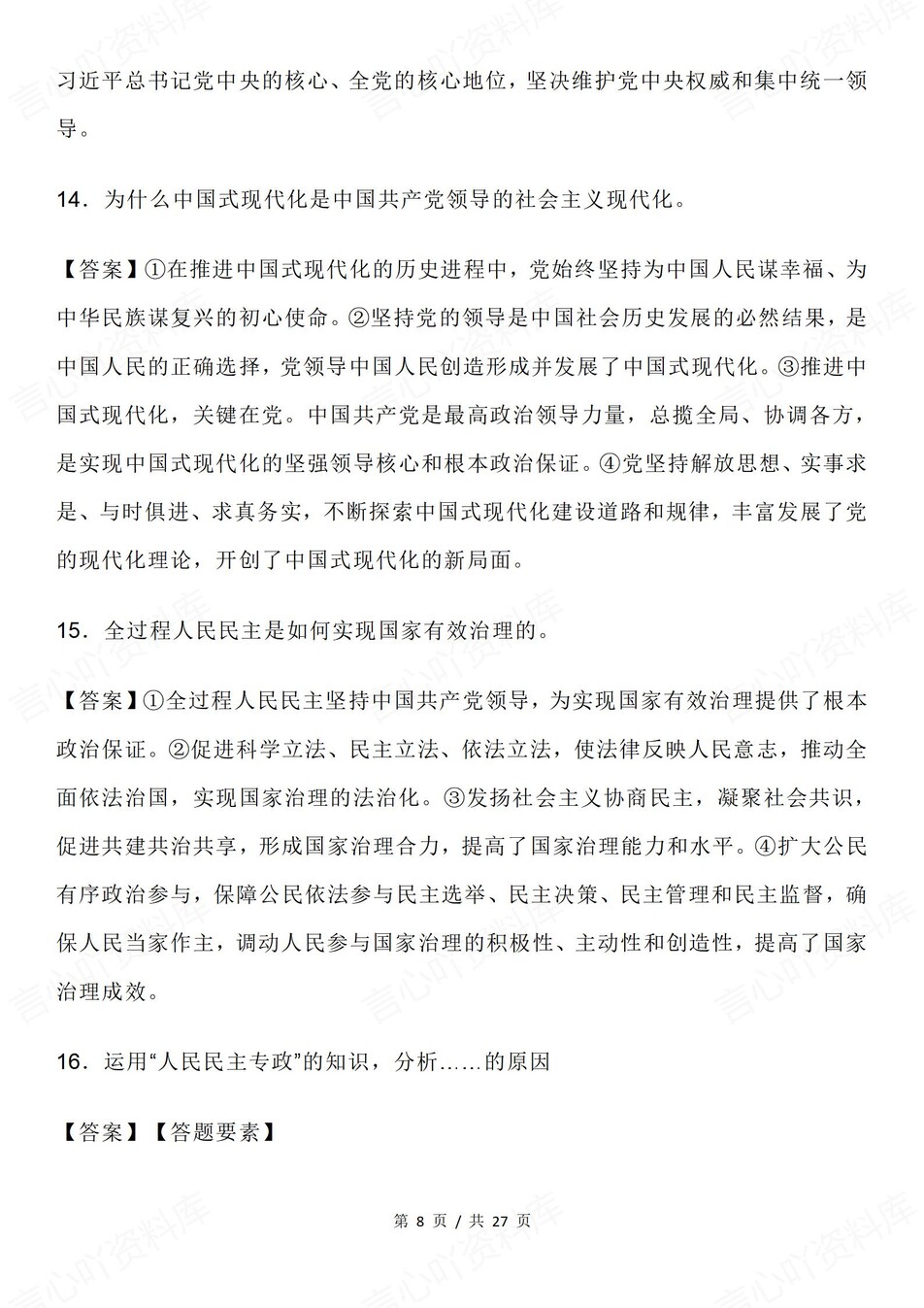 习近平总书记党中央的核心、全党的核心地位，坚决维护党中央权威和集中统一领导。

14．为什么中国式现代化是中国共产党领导的社会主义现代化。

【答案】①在推进中国式现代化的历史进程中，党始终坚持为中国人民谋幸福、为中华民族谋复兴的初心使命。②坚持党的领导是中国社会历史发展的必然结果，是中国人民的正确选择，党领导中国人民创造形成并发展了中国式现代化。③推进中国式现代化，关键在党。中国共产党是最高政治领导力量，总揽全局、协调各方，是实现中国式现代化的坚强领导核心和根本政治保证。④党坚持解放思想、实事求是、与时俱进、求真务实，不断探索中国式现代化建设道路和规律，丰富发展了党的现代化理论，开创了中国式现代化的新局面。

15．全过程人民民主是如何实现国家有效治理的。

【答案】①全过程人民民主坚持中国共产党领导，为实现国家有效治理提供了根本政治保证。②促进科学立法、民主立法、依法立法，使法律反映人民意志，推动全面依法治国，实现国家治理的法治化。③发扬社会主义协商民主，凝聚社会共识，促进共建共治共享，形成国家治理合力，提高了国家治理能力和水平。④扩大公民有序政治参与，保障公民依法参与民主选举、民主决策、民主管理和民主监督，确保人民当家作主，调动人民参与国家治理的积极性、主动性和创造性，提高了国家治理成效。

16．运用“人民民主专政”的知识，分析……的原因

【答案】【答题要素】

第 8 页 / 共 27 页

言心吖资料库